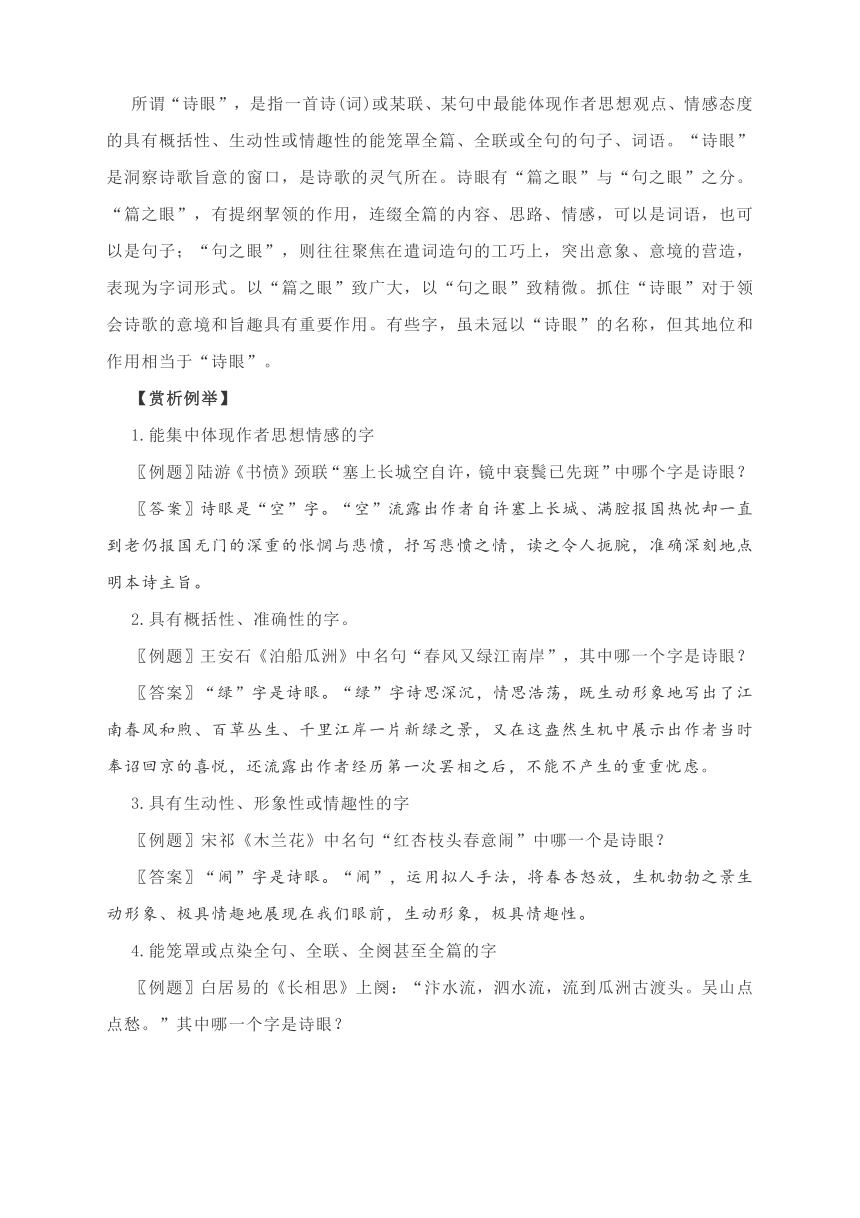 所谓“诗眼”，是指一首诗(词)或某联、某句中最能体现作者思想观点、情感态度的具有概括性、生动性或情趣性的能笼罩全篇、全联或全句的句子、词语。“诗眼”是洞察诗歌旨意的窗口，是诗歌的灵气所在。诗眼有“篇之眼”与“句之眼”之分。“篇之眼”，有提纲挈领的作用，连缀全篇的内容、思路、情感，可以是词语，也可以是句子；“句之眼”，则往往聚焦在遣词造句的工巧上，突出意象、意境的营造，表现为字词形式。以“篇之眼”致广大，以“句之眼”致精微。抓住“诗眼”对于领会诗歌的意境和旨趣具有重要作用。有些字，虽未冠以“诗眼”的名称，但其地位和作用相当于“诗眼”。

【赏析例举】

1.能集中体现作者思想情感的字

〖例题〗陆游《书愤》颈联“塞上长城空自许，镜中衰鬓已先斑”中哪个字是诗眼？

〖答案〗诗眼是“空”字。“空”流露出作者自许塞上长城、满腔报国热忱却一直到老仍报国无门的深重的怅惘与悲愤，抒写悲愤之情，读之令人扼腕，准确深刻地点明本诗主旨。

2.具有概括性、准确性的字。

〖例题〗王安石《泊船瓜洲》中名句“春风又绿江南岸”，其中哪一个字是诗眼？

〖答案〗“绿”字是诗眼。“绿”字诗思深沉，情思浩荡，既生动形象地写出了江南春风和煦、百草丛生、千里江岸一片新绿之景，又在这盎然生机中展示出作者当时奉诏回京的喜悦，还流露出作者经历第一次罢相之后，不能不产生的重重忧虑。

3.具有生动性、形象性或情趣性的字

〖例题〗宋祁《木兰花》中名句“红杏枝头春意闹”中哪一个是诗眼？

〖答案〗“闹”字是诗眼。“闹”，运用拟人手法，将春杏怒放，生机勃勃之景生动形象、极具情趣地展现在我们眼前，生动形象，极具情趣性。

4.能笼罩或点染全句、全联、全阕甚至全篇的字

〖例题〗白居易的《长相思》上阕：“汴水流，泗水流，流到瓜洲古渡头。吴山点点愁。”其中哪一个字是诗眼？